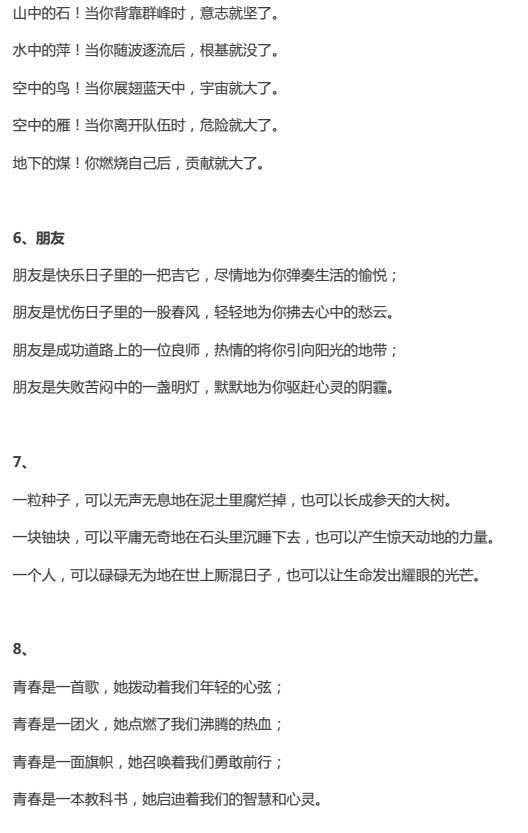 山中的石！当你背靠群峰时，意志就坚了。

水中的萍！当你随波逐流后，根基就没了。

空中的鸟！当你展翅蓝天中，宇宙就大了。

空中的雁！当你离开队伍时，危险就大了。

地下的煤！你燃烧自己后，贡献就大了。

6、朋友

朋友是快乐日子里的一把吉它，尽情地为你弹奏生活的愉悦；

朋友是忧伤日子里的一股春风，轻轻地为你拂去心中的愁云。

朋友是成功道路上的一位良师，热情的将你引向阳光的地带；

朋友是失败苦闷中的一盏明灯，默默地为你驱赶心灵的阴霾。

7、

一粒种子，可以无声无息地在泥土里腐烂掉，也可以长成参天的大树。

一块铀块，可以平庸无奇地在石头里沉睡下去，也可以产生惊天动地的力量。

一个人，可以碌碌无为地在世上厮混日子，也可以让生命发出耀眼的光芒。

8、

青春是一首歌，她拨动着我们年轻的心弦；

青春是一团火，她点燃了我们沸腾的热血；

青春是一面旗帜，她召唤着我们勇敢前行；

青春是一本教科书，她启迪着我们的智慧和心灵。